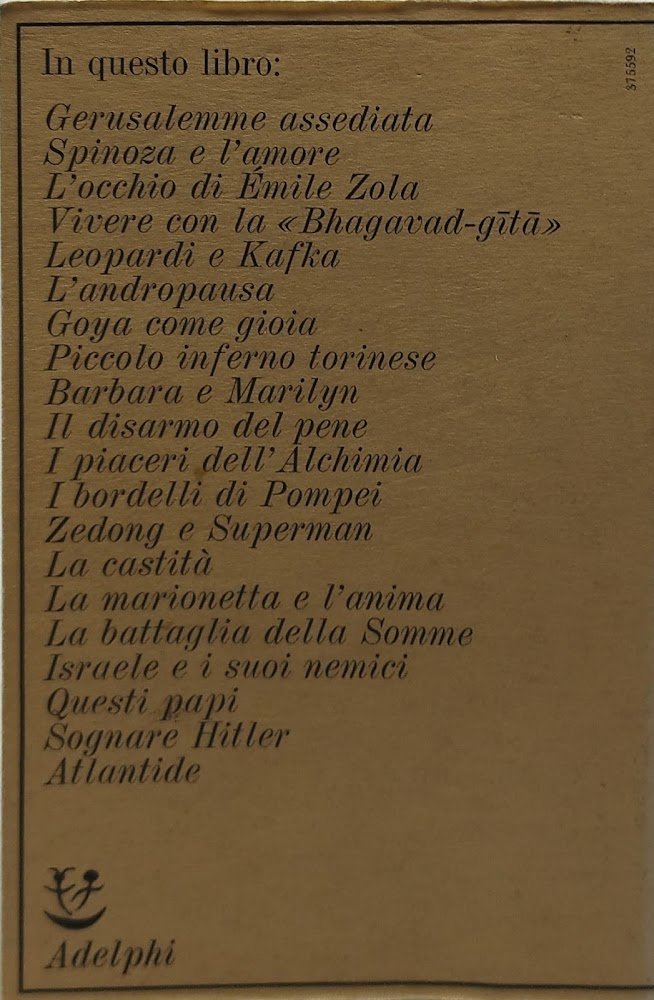 In questo libro:

575592

Gerusalemme assediata
Spinoza e l'amore
L'occhio di Émile Zola
Vivere con la «Bhagavad-gītā»
Leopardi e Kafka
L'andropausa
Goya come gioia
Piccolo inferno torinese
Barbara e Marilyn
Il disarmo del pene
I piaceri dell'Alchimia
I bordelli di Pompei
Zedong e Superman
La castità
La marionetta e l'anima
La battaglia della Somme
Israele e i suoi nemici
Questi papi
Sognare Hitler
Atlantide

Adelphi